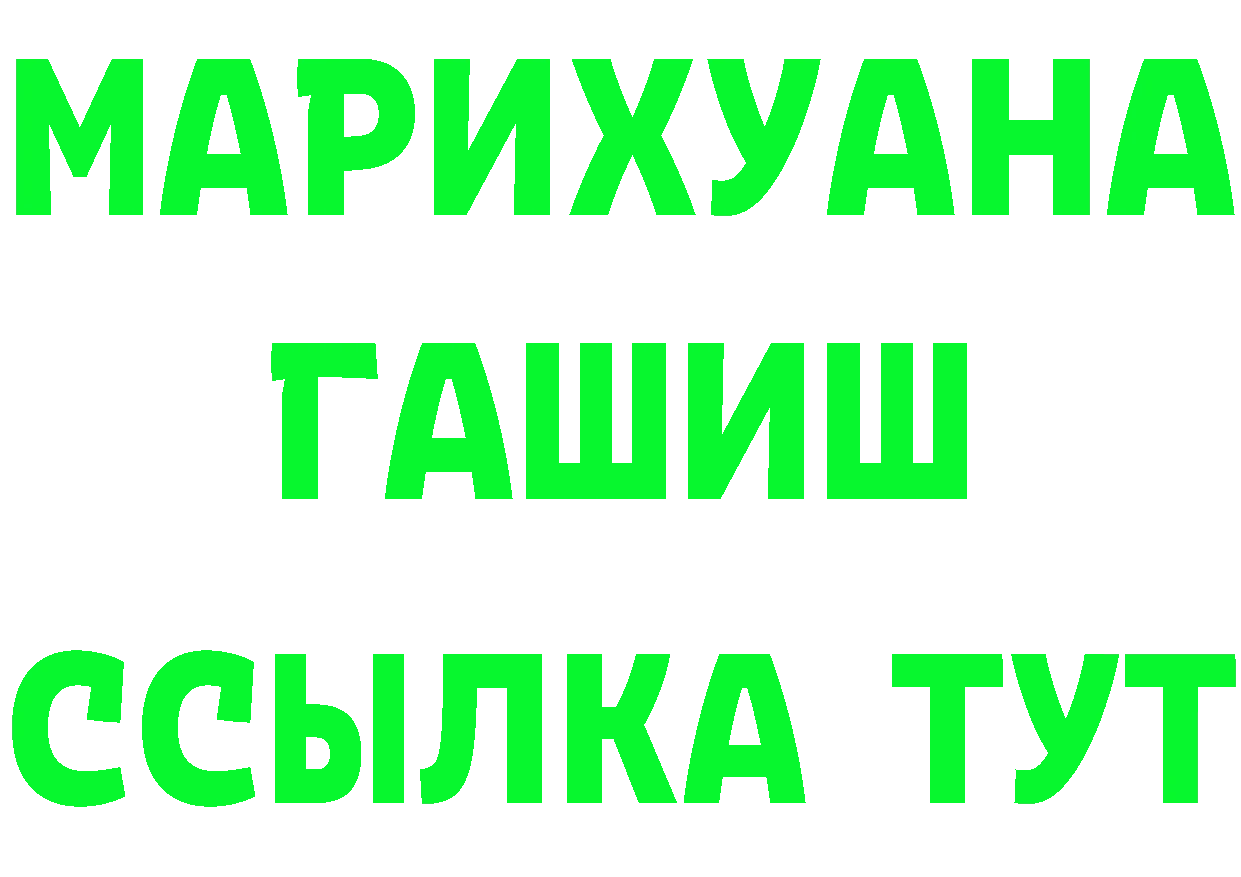 МАРИХУАНА ГАШИШ ССЫЛКА ТУТ